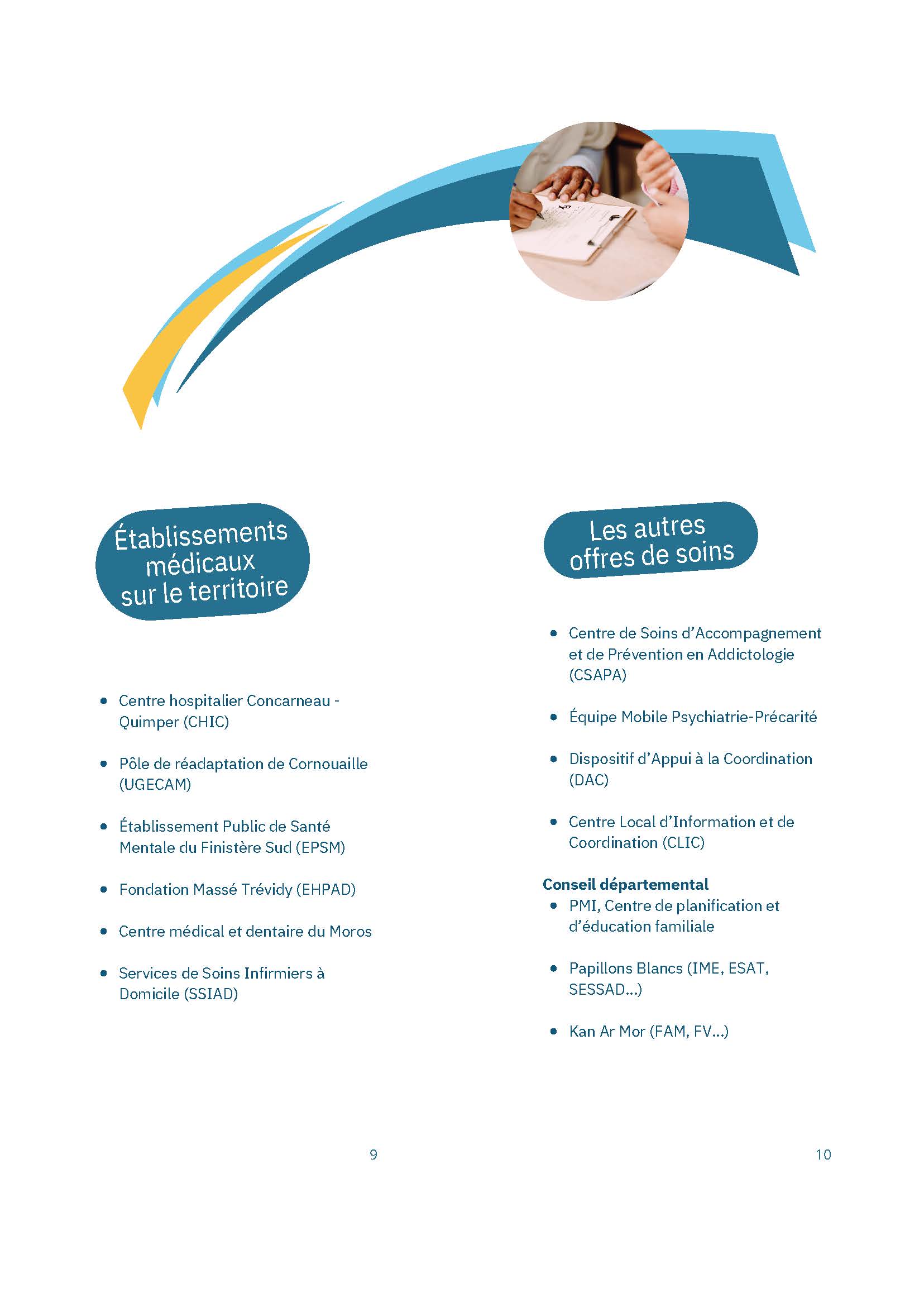 Établissements médicaux sur le territoire

- Centre hospitalier Concarneau - Quimper (CHIC)
- Pôle de réadaptation de Cornouaille (UGECAM)
- Établissement Public de Santé Mentale du Finistère Sud (EPSM)
- Fondation Massé Trévidy (EHPAD)
- Centre médical et dentaire du Moros
- Services de Soins Infirmiers à Domicile (SSIAD)

9

Les autres offres de soins

- Centre de Soins d'Accompagnement et de Prévention en Addictologie (CSAPA)
- Équipe Mobile Psychiatrie-Précarité
- Dispositif d'Appui à la Coordination (DAC)
- Centre Local d'Information et de Coordination (CLIC)

Conseil départemental
- PMI, Centre de planification et d'éducation familiale
- Papillons Blancs (IME, ESAT, SESSAD...)
- Kan Ar Mor (FAM, FV...)

10